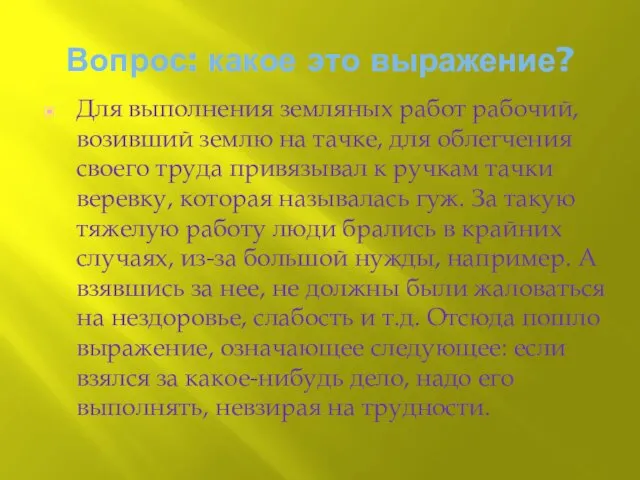 Вопрос: какое это выражение?

Для выполнения земляных работ рабочий, возивший землю на тачке, для облегчения своего труда привязывал к ручкам тачки веревку, которая называлась гуж. За такую тяжелую работу люди брались в крайних случаях, из-за большой нужды, например. А взявшись за нее, не должны были жаловаться на нездоровье, слабость и т.д. Отсюда пошло выражение, означающее следующее: если взялся за какое-нибудь дело, надо его выполнять, невзирая на трудности.